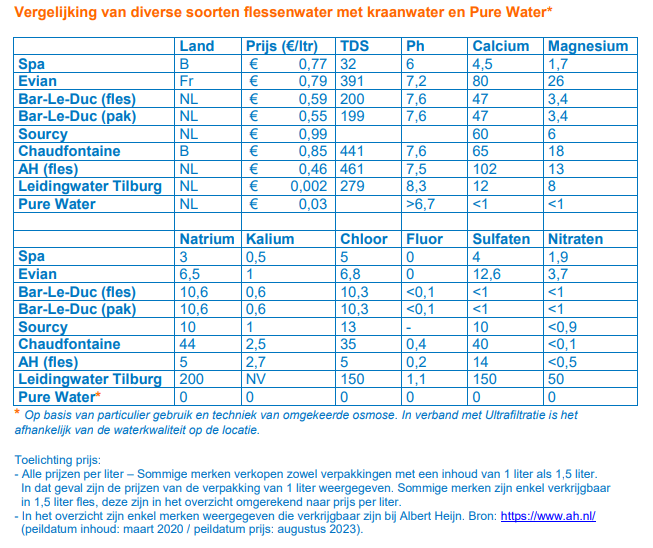 Vergelijking van diverse soorten flessenwater met kraanwater en Pure Water*

| | Land | Prijs (€/ltr) | TDS | Ph | Calcium | Magnesium |
|---|---|---|---|---|---|---|
| Spa | B | € 0,77 | 32 | 6 | 4,5 | 1,7 |
| Evian | Fr | € 0,79 | 391 | 7,2 | 80 | 26 |
| Bar-Le-Duc (fles) | NL | € 0,59 | 200 | 7,6 | 47 | 3,4 |
| Bar-Le-Duc (pak) | NL | € 0,55 | 199 | 7,6 | 47 | 3,4 |
| Sourcy | NL | € 0,99 | | | 60 | 6 |
| Chaudfontaine | B | € 0,85 | 441 | 7,6 | 65 | 18 |
| AH (fles) | NL | € 0,46 | 461 | 7,5 | 102 | 13 |
| Leidingwater Tilburg | NL | € 0,002 | 279 | 8,3 | 12 | 8 |
| Pure Water | NL | € 0,03 | | >6,7 | <1 | <1 |
| | | | | | | |
| | Natrium | Kalium | Chloor | Fluor | Sulfaten | Nitraten |
| Spa | 3 | 0,5 | 5 | 0 | 4 | 1,9 |
| Evian | 6,5 | 1 | 6,8 | 0 | 12,6 | 3,7 |
| Bar-Le-Duc (fles) | 10,6 | 0,6 | 10,3 | <0,1 | <1 | <1 |
| Bar-Le-Duc (pak) | 10,6 | 0,6 | 10,3 | <0,1 | <1 | <1 |
| Sourcy | 10 | 1 | 13 | - | 10 | <0,9 |
| Chaudfontaine | 44 | 2,5 | 35 | 0,4 | 40 | <0,1 |
| AH (fles) | 5 | 2,7 | 5 | 0,2 | 14 | <0,5 |
| Leidingwater Tilburg | 200 | NV | 150 | 1,1 | 150 | 50 |
| Pure Water* | 0 | 0 | 0 | 0 | 0 | 0 |

* Op basis van particulier gebruik en techniek van omgekeerde osmose. In verband met Ultrafiltratie is het afhankelijk van de waterkwaliteit op de locatie.

Toelichting prijs:
- Alle prijzen per liter – Sommige merken verkopen zowel verpakkingen met een inhoud van 1 liter als 1,5 liter. In dat geval zijn de prijzen van de verpakking van 1 liter weergegeven. Sommige merken zijn enkel verkrijgbaar in 1,5 liter fles, deze zijn in het overzicht omgerekend naar prijs per liter.
- In het overzicht zijn enkel merken weergegeven die verkrijgbaar zijn bij Albert Heijn. Bron: https://www.ah.nl/ (peildatum inhoud: maart 2020 / peildatum prijs: augustus 2023).